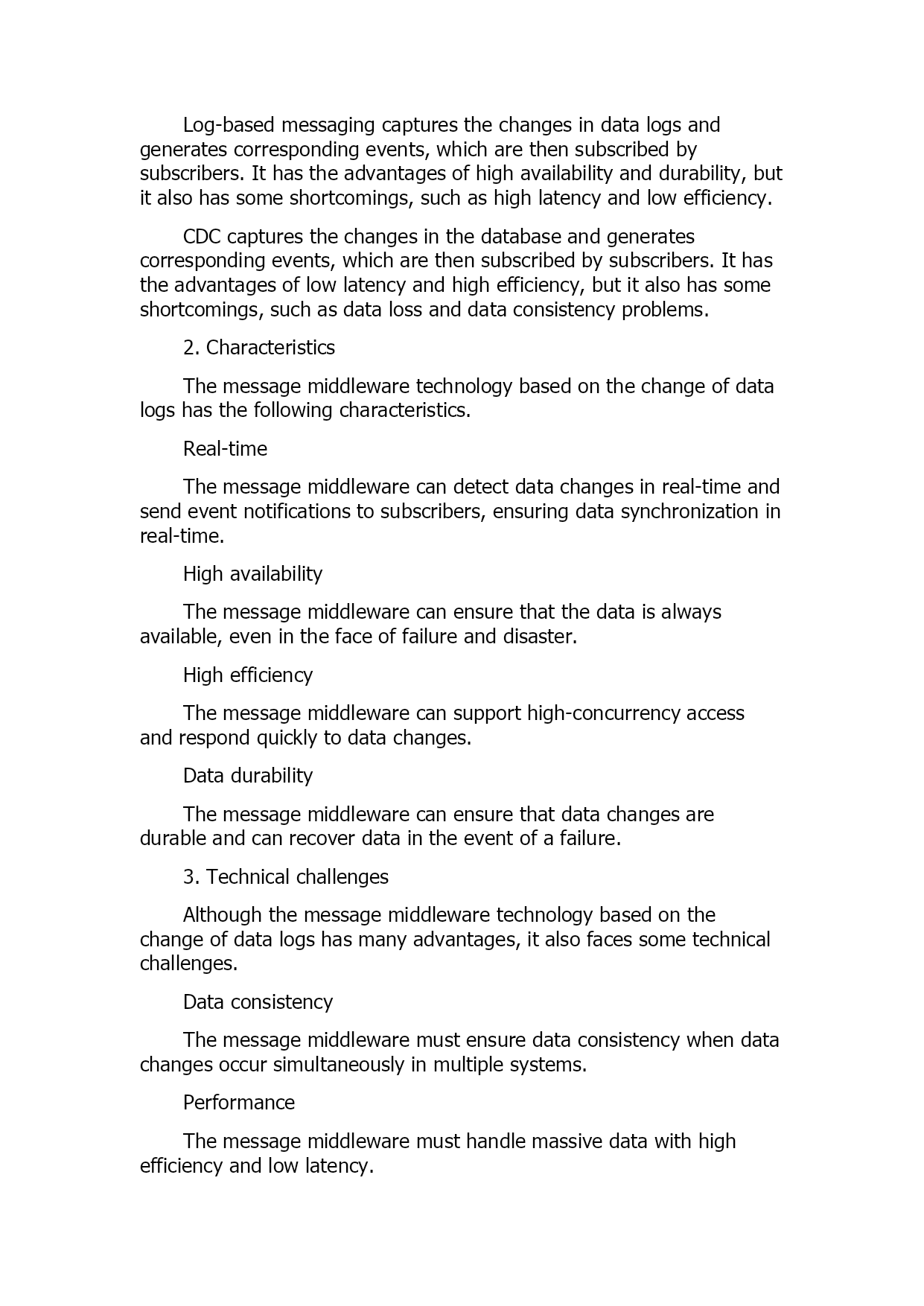 Log-based messaging captures the changes in data logs and generates corresponding events, which are then subscribed by subscribers. It has the advantages of high availability and durability, but it also has some shortcomings, such as high latency and low efficiency.

CDC captures the changes in the database and generates corresponding events, which are then subscribed by subscribers. It has the advantages of low latency and high efficiency, but it also has some shortcomings, such as data loss and data consistency problems.

2. Characteristics

The message middleware technology based on the change of data logs has the following characteristics.

Real-time

The message middleware can detect data changes in real-time and send event notifications to subscribers, ensuring data synchronization in real-time.

High availability

The message middleware can ensure that the data is always available, even in the face of failure and disaster.

High efficiency

The message middleware can support high-concurrency access and respond quickly to data changes.

Data durability

The message middleware can ensure that data changes are durable and can recover data in the event of a failure.

3. Technical challenges

Although the message middleware technology based on the change of data logs has many advantages, it also faces some technical challenges.

Data consistency

The message middleware must ensure data consistency when data changes occur simultaneously in multiple systems.

Performance

The message middleware must handle massive data with high efficiency and low latency.